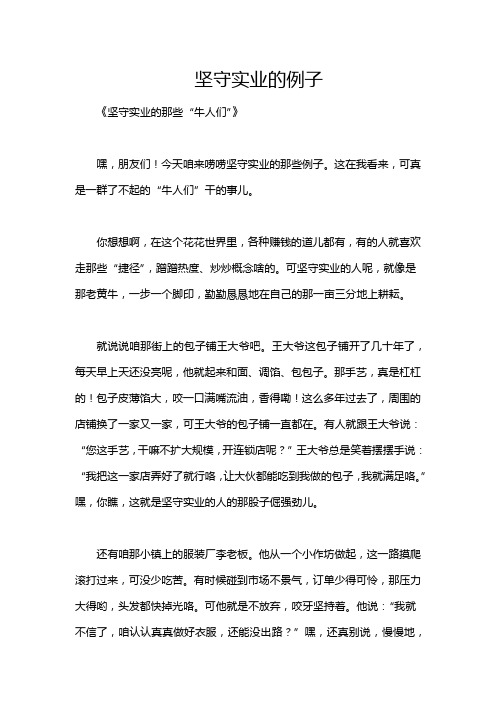 坚守实业的例子

《坚守实业的那些“牛人们”》

嘿，朋友们！今天咱来唠唠坚守实业的那些例子。这在我看来，可真是一群了不起的“牛人们”干的事儿。

你想想啊，在这个花花世界里，各种赚钱的道儿都有，有的人就喜欢走那些“捷径”，蹭蹭热度、炒炒概念啥的。可坚守实业的人呢，就像是那老黄牛，一步一个脚印，勤勤恳恳地在自己的那一亩三分地上耕耘。

就说说咱那街上的包子铺王大爷吧。王大爷这包子铺开了几十年了，每天早上天还没亮呢，他就起来和面、调馅、包包子。那手艺，真是杠杠的！包子皮薄馅大，咬一口满嘴流油，香得嘞！这么多年过去了，周围的店铺换了一家又一家，可王大爷的包子铺一直都在。有人就跟王大爷说：“您这手艺，干嘛不扩大规模，开连锁店呢？”王大爷总是笑着摆摆手说：“我把这一家店弄好了就行咯，让大伙都能吃到我做的包子，我就满足咯。”嘿，你瞧，这就是坚守实业的人的那股子倔强劲儿。

还有咱那小镇上的服装厂李老板。他从一个小作坊做起，这一路摸爬滚打过来，可没少吃苦。有时候碰到市场不景气，订单少得可怜，那压力大得哟，头发都快掉光咯。可他就是不放弃，咬牙坚持着。他说：“我就不信了，咱认认真真做好衣服，还能没出路？”嘿，还真别说，慢慢地，